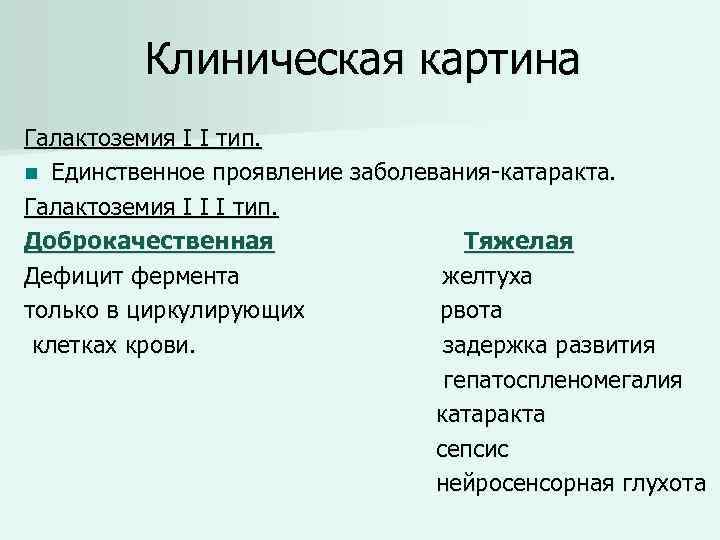 Клиническая картина

Галактоземия I I тип.

Единственное проявление заболевания-катаракта.

Галактоземия I I I тип.

Доброкачественная

Дефицит фермента только в циркулирующих клетках крови.

Тяжелая

желтуха

рвота

задержка развития

гепатоспленомегалия

катаракта

сепсис

нейросенсорная глухота